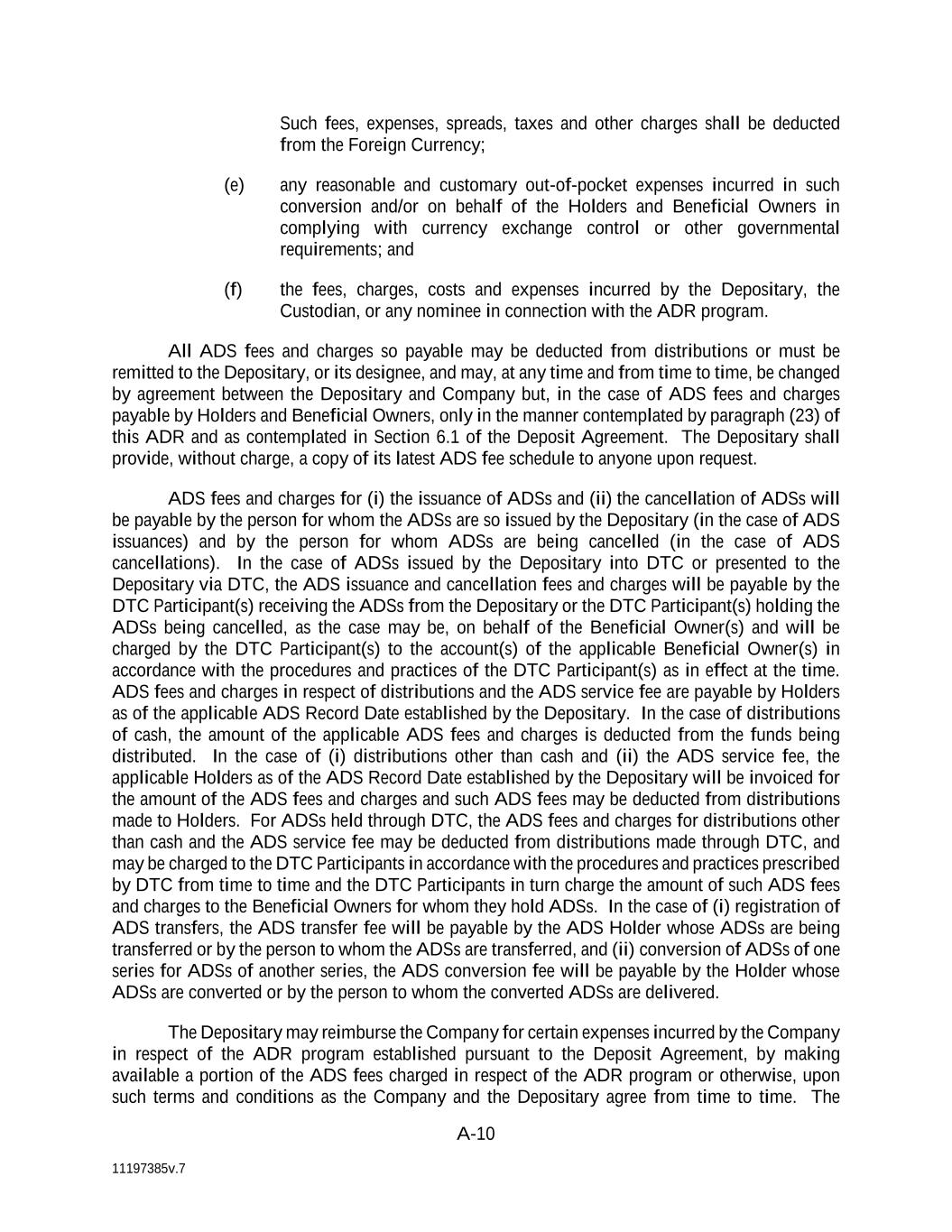 Such fees, expenses, spreads, taxes and other charges shall be deducted from the Foreign Currency;

(e) any reasonable and customary out-of-pocket expenses incurred in such conversion and/or on behalf of the Holders and Beneficial Owners in complying with currency exchange control or other governmental requirements; and

(f) the fees, charges, costs and expenses incurred by the Depositary, the Custodian, or any nominee in connection with the ADR program.

All ADS fees and charges so payable may be deducted from distributions or must be remitted to the Depositary, or its designee, and may, at any time and from time to time, be changed by agreement between the Depositary and Company but, in the case of ADS fees and charges payable by Holders and Beneficial Owners, only in the manner contemplated by paragraph (23) of this ADR and as contemplated in Section 6.1 of the Deposit Agreement. The Depositary shall provide, without charge, a copy of its latest ADS fee schedule to anyone upon request.

ADS fees and charges for (i) the issuance of ADSs and (ii) the cancellation of ADSs will be payable by the person for whom the ADSs are so issued by the Depositary (in the case of ADS issuances) and by the person for whom ADSs are being cancelled (in the case of ADS cancellations). In the case of ADSs issued by the Depositary into DTC or presented to the Depositary via DTC, the ADS issuance and cancellation fees and charges will be payable by the DTC Participant(s) receiving the ADSs from the Depositary or the DTC Participant(s) holding the ADSs being cancelled, as the case may be, on behalf of the Beneficial Owner(s) and will be charged by the DTC Participant(s) to the account(s) of the applicable Beneficial Owner(s) in accordance with the procedures and practices of the DTC Participant(s) as in effect at the time. ADS fees and charges in respect of distributions and the ADS service fee are payable by Holders as of the applicable ADS Record Date established by the Depositary. In the case of distributions of cash, the amount of the applicable ADS fees and charges is deducted from the funds being distributed. In the case of (i) distributions other than cash and (ii) the ADS service fee, the applicable Holders as of the ADS Record Date established by the Depositary will be invoiced for the amount of the ADS fees and charges and such ADS fees may be deducted from distributions made to Holders. For ADSs held through DTC, the ADS fees and charges for distributions other than cash and the ADS service fee may be deducted from distributions made through DTC, and may be charged to the DTC Participants in accordance with the procedures and practices prescribed by DTC from time to time and the DTC Participants in turn charge the amount of such ADS fees and charges to the Beneficial Owners for whom they hold ADSs. In the case of (i) registration of ADS transfers, the ADS transfer fee will be payable by the ADS Holder whose ADSs are being transferred or by the person to whom the ADSs are transferred, and (ii) conversion of ADSs of one series for ADSs of another series, the ADS conversion fee will be payable by the Holder whose ADSs are converted or by the person to whom the converted ADSs are delivered.

The Depositary may reimburse the Company for certain expenses incurred by the Company in respect of the ADR program established pursuant to the Deposit Agreement, by making available a portion of the ADS fees charged in respect of the ADR program or otherwise, upon such terms and conditions as the Company and the Depositary agree from time to time. The

A-10

11197385v.7